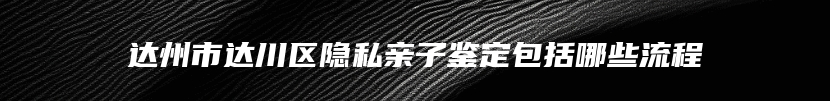 达州市达川区隐私亲子鉴定包括哪些流程